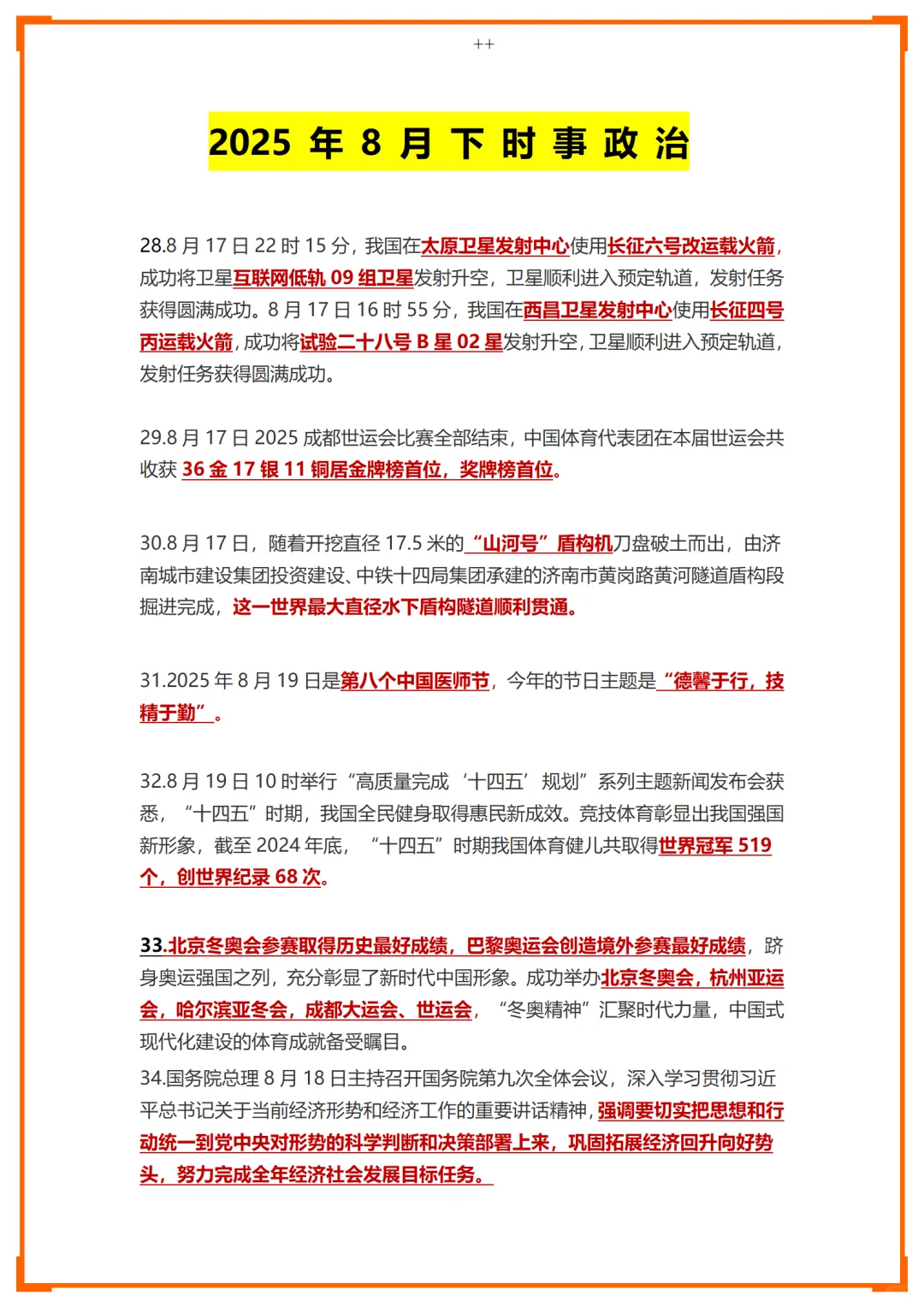 ++

2025年8月下时事政治

28.8月17日22时15分，我国在太原卫星发射中心使用长征六号改运载火箭，成功将卫星互联网低轨09组卫星发射升空，卫星顺利进入预定轨道，发射任务获得圆满成功。8月17日16时55分，我国在西昌卫星发射中心使用长征四号丙运载火箭，成功将试验二十八号B星02星发射升空，卫星顺利进入预定轨道，发射任务获得圆满成功。

29.8月17日2025成都世运会比赛全部结束，中国体育代表团在本届世运会共收获36金17银11铜居金牌榜首位，奖牌榜首位。

30.8月17日，随着开挖直径17.5米的“山河号”盾构机刀盘破土而出，由济南城市建设集团投资建设、中铁十四局集团承建的济南市黄岗路黄河隧道盾构段掘进完成，这一世界最大直径水下盾构隧道顺利贯通。

31.2025年8月19日是第八个中国医师节，今年的节日主题是“德馨于行，技精于勤”。

32.8月19日10时举行“高质量完成‘十四五’规划”系列主题新闻发布会获悉，“十四五”时期，我国全民健身取得惠民新成效。竞技体育彰显出我国强国新形象，截至2024年底，“十四五”时期我国体育健儿共取得世界冠军519个，创世界纪录68次。

33.北京冬奥会参赛取得历史最好成绩，巴黎奥运会创造境外参赛最好成绩，跻身奥运强国之列，充分彰显了新时代中国形象。成功举办北京冬奥会，杭州亚运会，哈尔滨亚冬会，成都大运会、世运会，“冬奥精神”汇聚时代力量，中国式现代化建设的体育成就备受瞩目。

34.国务院总理8月18日主持召开国务院第九次全体会议，深入学习贯彻习近平总书记关于当前经济形势和经济工作的重要讲话精神，强调要切实把思想和行动统一到党中央对形势的科学判断和决策部署上来，巩固拓展经济回升向好势头，努力完成全年经济社会发展目标任务。